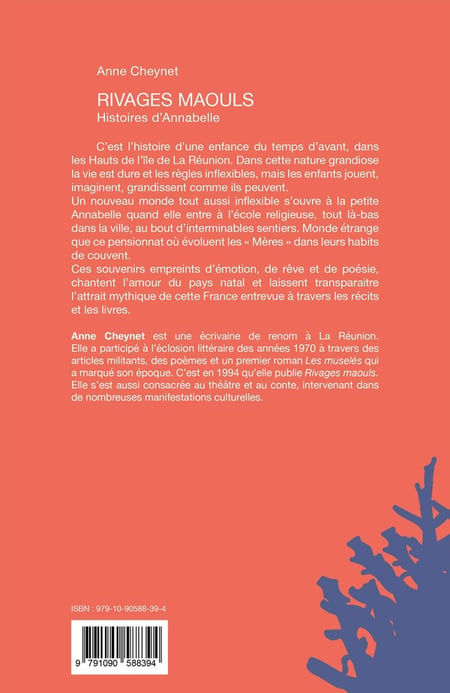 Anne Cheynet

RIVAGES MAOULS
Histoires d'Annabelle

C'est l'histoire d'une enfance du temps d'avant, dans les Hauts de l'île de La Réunion. Dans cette nature grandiose la vie est dure et les règles inflexibles, mais les enfants jouent, imaginent, grandissent comme ils peuvent.
Un nouveau monde tout aussi inflexible s'ouvre à la petite Annabelle quand elle entre à l'école religieuse, tout là-bas dans la ville, au bout d'interminables sentiers. Monde étrange que ce pensionnat où évoluent les « Mères » dans leurs habits de couvent.
Ces souvenirs empreints d'émotion, de rêve et de poésie, chantent l'amour du pays natal et laissent transparaitre l'attrait mythique de cette France entrevue à travers les récits et les livres.

Anne Cheynet est une écrivaine de renom à La Réunion. Elle a participé à l'éclosion littéraire des années 1970 à travers des articles militants, des poèmes et un premier roman Les muselés qui a marqué son époque. C'est en 1994 qu'elle publie Rivages maouls. Elle s'est aussi consacrée au théâtre et au conte, intervenant dans de nombreuses manifestations culturelles.

ISBN : 979-10-90588-39-4

9 791090 588394